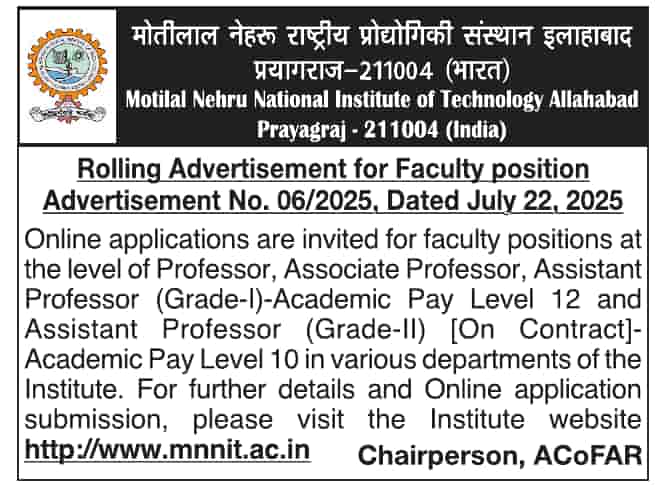 मोतीलाल नेहरू राष्ट्रीय प्रोद्योगिकी संस्थान इलाहाबाद
प्रयागराज–211004 (भारत)
Motilal Nehru National Institute of Technology Allahabad
Prayagraj - 211004 (India)

Rolling Advertisement for Faculty position
Advertisement No. 06/2025, Dated July 22, 2025

Online applications are invited for faculty positions at the level of Professor, Associate Professor, Assistant Professor (Grade-I)-Academic Pay Level 12 and Assistant Professor (Grade-II) [On Contract]-Academic Pay Level 10 in various departments of the Institute. For further details and Online application submission, please visit the Institute website http://www.mnnit.ac.in

Chairperson, ACoFAR